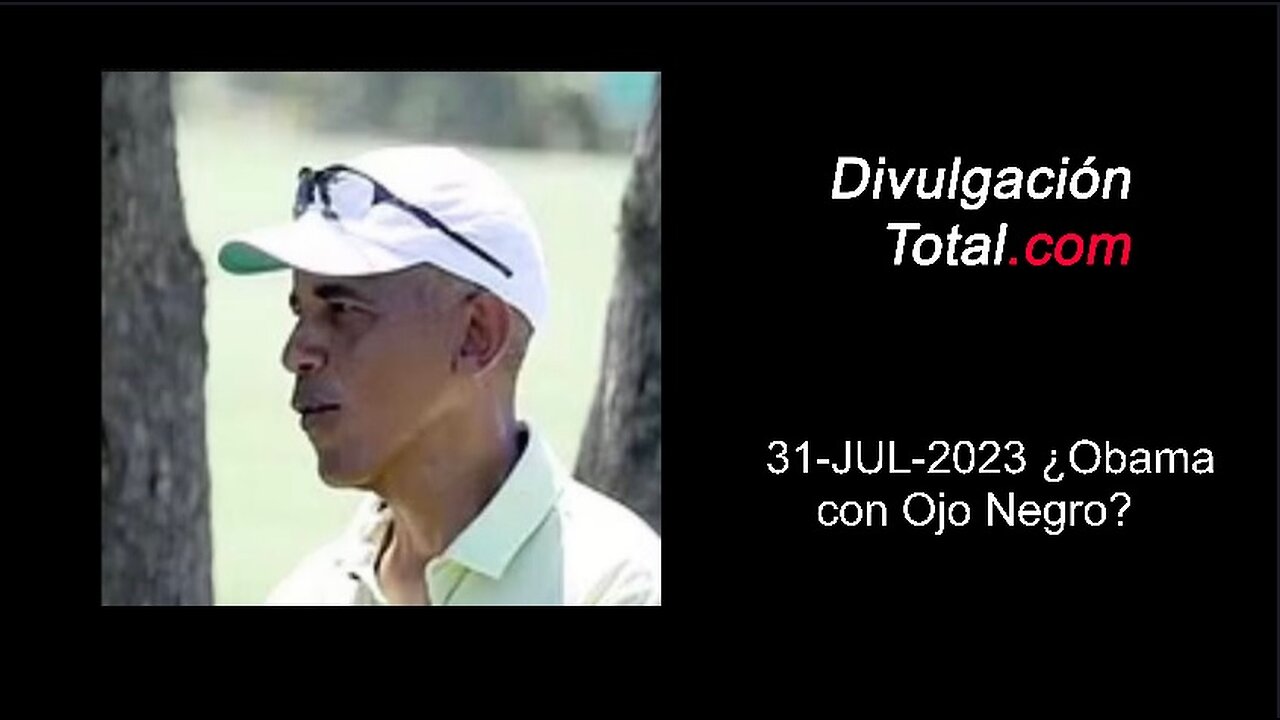 Divulgación
Total.com

31-JUL-2023 ¿Obama con Ojo Negro?